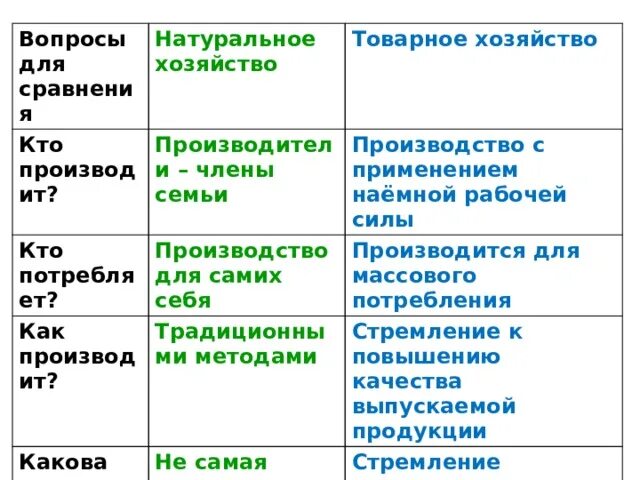 | Вопросы для сравнения | Натуральное хозяйство | Товарное хозяйство |
|---|---|---|
| Кто производит? | Производители – члены семьи | Производство с применением наёмной рабочей силы |
| Кто потребляет? | Производство для самих себя | Производится для массового потребления |
| Как производит? | Традиционными методами | Стремление к повышению качества выпускаемой продукции |
| Какова | Не самая | Стремление |